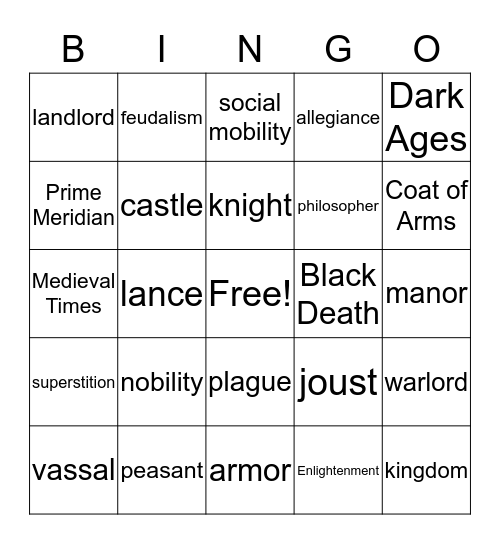 | B | I | N | G | O |
|---|---|---|---|---|
| landlord | feudalism | social mobility | allegiance | Dark Ages |
| Prime Meridian | castle | knight | philosopher | Coat of Arms |
| Medieval Times | lance | Free! | Black Death | manor |
| superstition | nobility | plague | joust | warlord |
| vassal | peasant | armor | Enlightenment | kingdom |